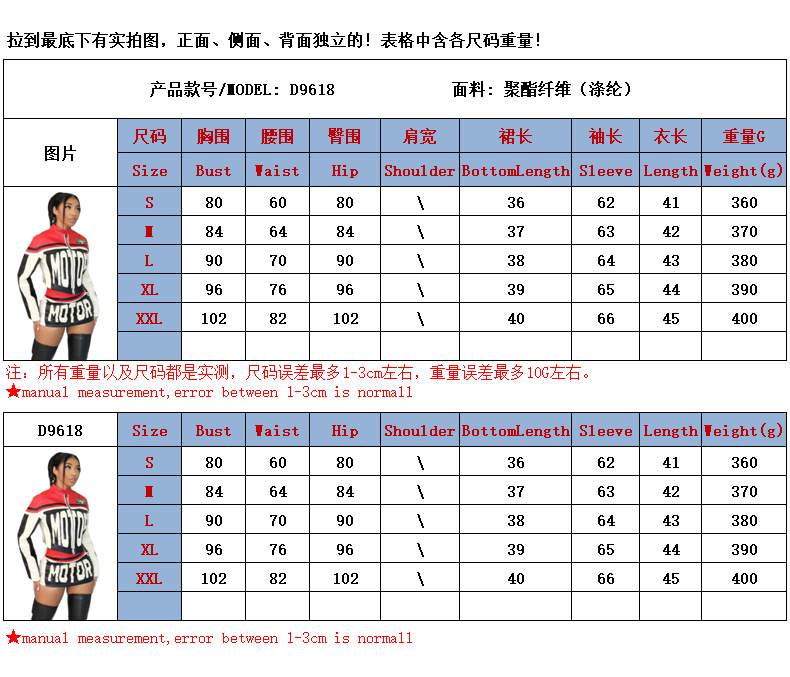 拉到最底下有实拍图，正面、侧面、背面独立的！表格中含各尺码重量！

产品款号/MODEL: D9618　　面料：聚酯纤维（涤纶）

| 图片 | 尺码 | 胸围 | 腰围 | 臀围 | 肩宽 | 裙长 | 袖长 | 衣长 | 重量G |
|---|---|---|---|---|---|---|---|---|---|
| | Size | Bust | Waist | Hip | Shoulder | BottomLength | Sleeve | Length | Weight(g) |
| MOTOR MOTOR | S | 80 | 60 | 80 | \ | 36 | 62 | 41 | 360 |
| | M | 84 | 64 | 84 | \ | 37 | 63 | 42 | 370 |
| | L | 90 | 70 | 90 | \ | 38 | 64 | 43 | 380 |
| | XL | 96 | 76 | 96 | \ | 39 | 65 | 44 | 390 |
| | XXL | 102 | 82 | 102 | \ | 40 | 66 | 45 | 400 |
| | | | | | | | | | |

注：所有重量以及尺码都是实测，尺码误差最多1-3cm左右，重量误差最多10G左右。
★manual measurement,error between 1-3cm is normall

| D9618 | Size | Bust | Waist | Hip | Shoulder | BottomLength | Sleeve | Length | Weight(g) |
|---|---|---|---|---|---|---|---|---|---|
| MOTOR MOTOR | S | 80 | 60 | 80 | \ | 36 | 62 | 41 | 360 |
| | M | 84 | 64 | 84 | \ | 37 | 63 | 42 | 370 |
| | L | 90 | 70 | 90 | \ | 38 | 64 | 43 | 380 |
| | XL | 96 | 76 | 96 | \ | 39 | 65 | 44 | 390 |
| | XXL | 102 | 82 | 102 | \ | 40 | 66 | 45 | 400 |
| | | | | | | | | | |

★manual measurement,error between 1-3cm is normall